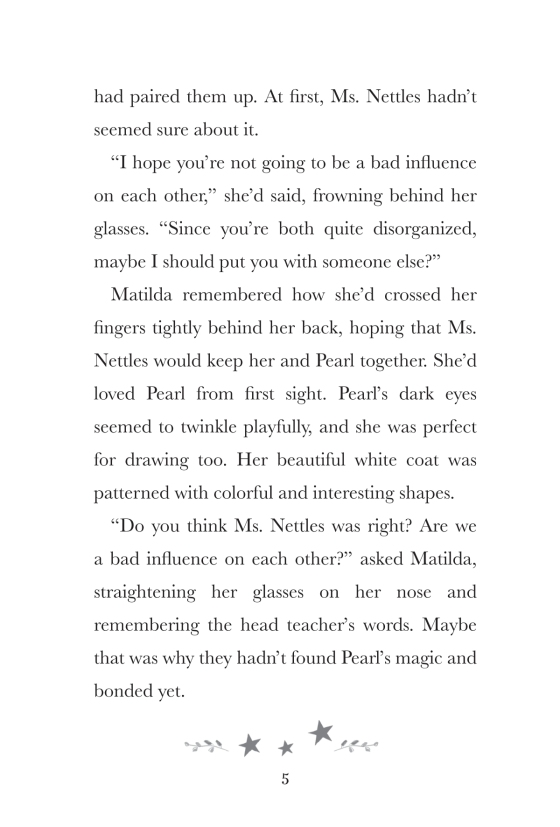 had paired them up. At first, Ms. Nettles hadn't seemed sure about it.

"I hope you're not going to be a bad influence on each other," she'd said, frowning behind her glasses. "Since you're both quite disorganized, maybe I should put you with someone else?"

Matilda remembered how she'd crossed her fingers tightly behind her back, hoping that Ms. Nettles would keep her and Pearl together. She'd loved Pearl from first sight. Pearl's dark eyes seemed to twinkle playfully, and she was perfect for drawing too. Her beautiful white coat was patterned with colorful and interesting shapes.

"Do you think Ms. Nettles was right? Are we a bad influence on each other?" asked Matilda, straightening her glasses on her nose and remembering the head teacher's words. Maybe that was why they hadn't found Pearl's magic and bonded yet.

5